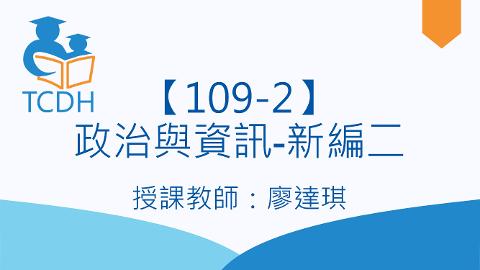 TCDH

【109-2】
政治與資訊-新編二

授課教師：廖達琪